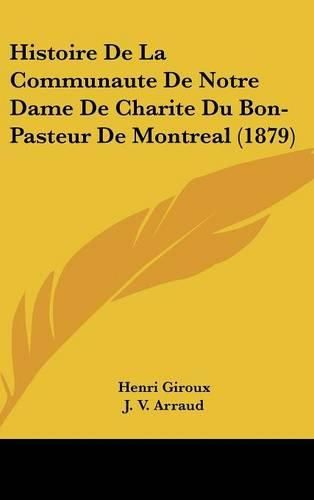 Histoire De La Communaute De Notre Dame De Charite Du Bon-Pasteur De Montreal (1879)

Henri Giroux
J. V. Arraud